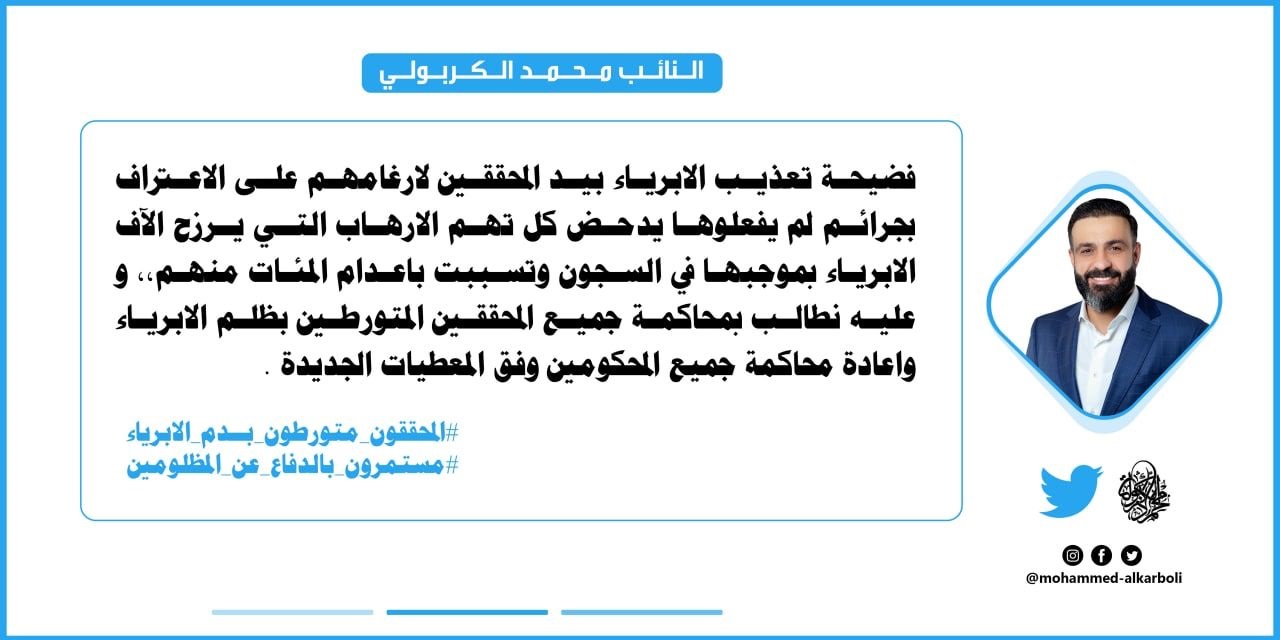 النائب محمد الكربولي

فضيحة تعذيب الابرياء بيد المحققين لارغامهم على الاعتراف بجرائم لم يفعلوها يدحض كل تهم الارهاب التي يرزح الآف الابرياء بموجبها في السجون وتسببت باعدام المئات منهم،، و عليه نطالب بمحاكمة جميع المحققين المتورطين بظلم الابرياء واعادة محاكمة جميع المحكومين وفق المعطيات الجديدة .

#المحققون_متورطون_بدم_الابرياء
#مستمرون_بالدفاع_عن_المظلومين

@mohammed-alkarboli